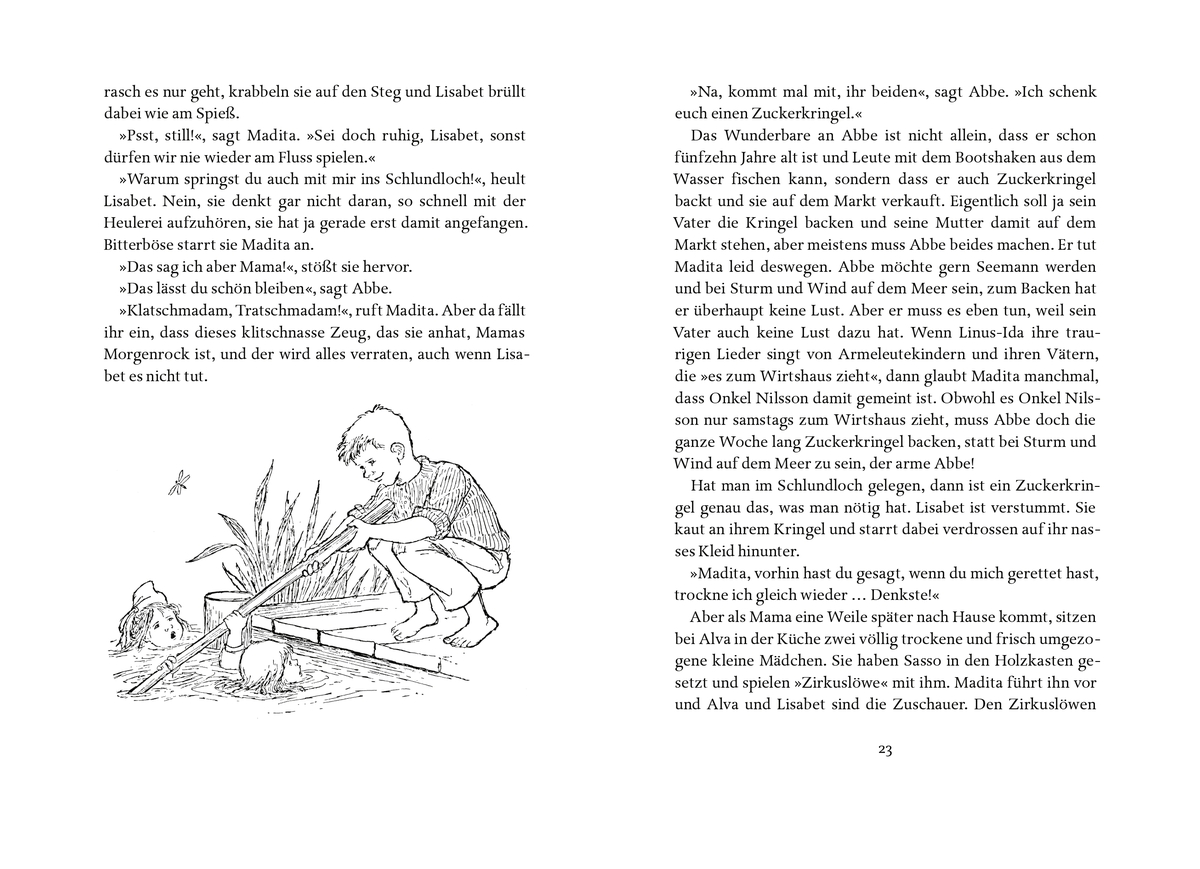 rasch es nur geht, krabbeln sie auf den Steg und Lisabet brüllt dabei wie am Spieß.

»Psst, still!«, sagt Madita. »Sei doch ruhig, Lisabet, sonst dürfen wir nie wieder am Fluss spielen.«

»Warum springst du auch mit mir ins Schlundloch!«, heult Lisabet. Nein, sie denkt gar nicht daran, so schnell mit der Heulerei aufzuhören, sie hat ja gerade erst damit angefangen. Bitterböse starrt sie Madita an.

»Das sag ich aber Mama!«, stößt sie hervor.

»Das lässt du schön bleiben«, sagt Abbe.

»Klatschmadam, Tratschmadam!«, ruft Madita. Aber da fällt ihr ein, dass dieses klitschnasse Zeug, das sie anhat, Mamas Morgenrock ist, und der wird alles verraten, auch wenn Lisabet es nicht tut.

»Na, kommt mal mit, ihr beiden«, sagt Abbe. »Ich schenk euch einen Zuckerkringel.«

Das Wunderbare an Abbe ist nicht allein, dass er schon fünfzehn Jahre alt ist und Leute mit dem Bootshaken aus dem Wasser fischen kann, sondern dass er auch Zuckerkringel backt und sie auf dem Markt verkauft. Eigentlich soll ja sein Vater die Kringel backen und seine Mutter damit auf dem Markt stehen, aber meistens muss Abbe beides machen. Er tut Madita leid deswegen. Abbe möchte gern Seemann werden und bei Sturm und Wind auf dem Meer sein, zum Backen hat er überhaupt keine Lust. Aber er muss es eben tun, weil sein Vater auch keine Lust dazu hat. Wenn Linus-Ida ihre traurigen Lieder singt von Armeleutekindern und ihren Vätern, die »es zum Wirtshaus zieht«, dann glaubt Madita manchmal, dass Onkel Nilsson damit gemeint ist. Obwohl es Onkel Nilsson nur samstags zum Wirtshaus zieht, muss Abbe doch die ganze Woche lang Zuckerkringel backen, statt bei Sturm und Wind auf dem Meer zu sein, der arme Abbe!

Hat man im Schlundloch gelegen, dann ist ein Zuckerkringel genau das, was man nötig hat. Lisabet ist verstummt. Sie kaut an ihrem Kringel und starrt dabei verdrossen auf ihr nasses Kleid hinunter.

»Madita, vorhin hast du gesagt, wenn du mich gerettet hast, trockne ich gleich wieder … Denkste!«

Aber als Mama eine Weile später nach Hause kommt, sitzen bei Alva in der Küche zwei völlig trockene und frisch umgezogene kleine Mädchen. Sie haben Sasso in den Holzkasten gesetzt und spielen »Zirkuslöwe« mit ihm. Madita führt ihn vor und Alva und Lisabet sind die Zuschauer. Den Zirkuslöwen

23